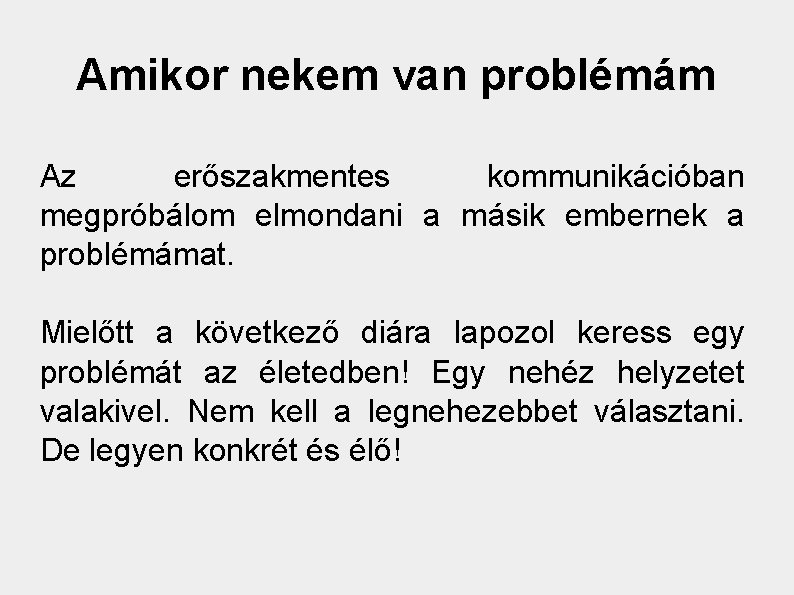 Amikor nekem van problémám

Az erőszakmentes kommunikációban megpróbálom elmondani a másik embernek a problémámat.

Mielőtt a következő diára lapozol keress egy problémát az életedben! Egy nehéz helyzetet valakivel. Nem kell a legnehezebbet választani. De legyen konkrét és élő!